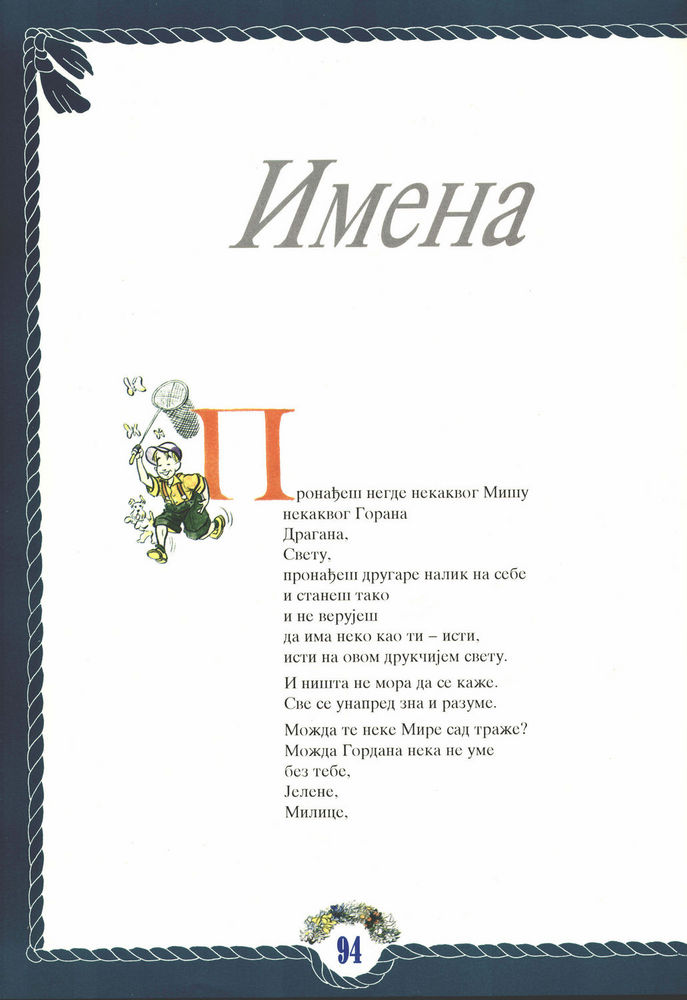 Имена

Пронађеш негде некаквог Мишу
некаквог Горана
Драгана,
Свету,
пронађеш другаре налик на себе
и станеш тако
и не верујеш
да има неко као ти – исти,
исти на овом друкчијем свету.

И ништа не мора да се каже.
Све се унапред зна и разуме.

Можда те неке Мире сад траже?
Можда Гордана нека не уме
без тебе,
Јелене,
Милице,

94